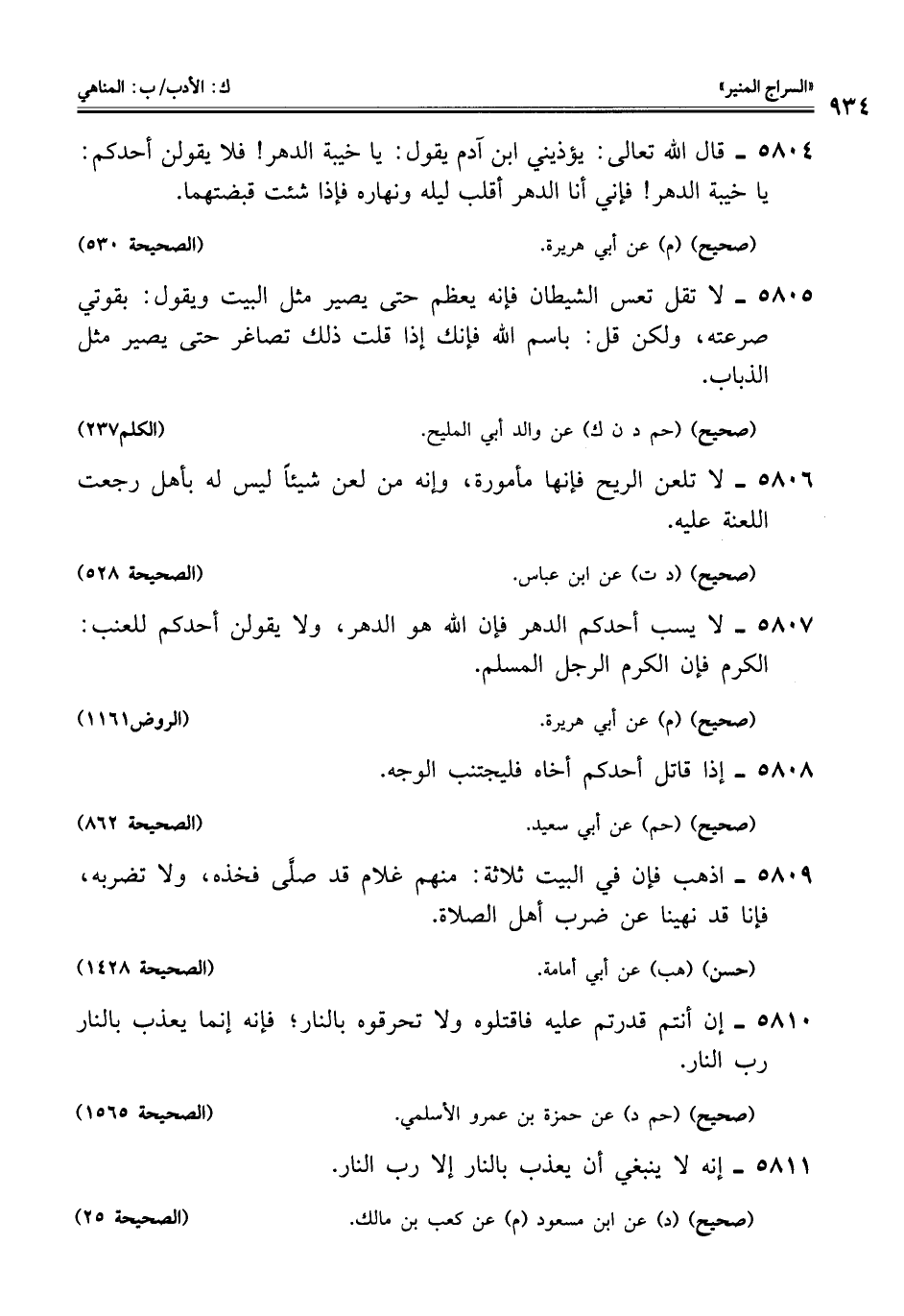 ٩٣٤ «السراج المنير» ك: الأدب/ب: المناهي

٥٨٠٤ ـ قال الله تعالى: يؤذيني ابن آدم يقول: يا خيبة الدهر! فلا يقولن أحدكم: يا خيبة الدهر! فإني أنا الدهر أقلب ليله ونهاره فإذا شئت قبضتهما.

(صحيح) (م) عن أبي هريرة. (الصحيحة ٥٣٠)

٥٨٠٥ ـ لا تقل تعس الشيطان فإنه يعظم حتى يصير مثل البيت ويقول: بقوتي صرعته، ولكن قل: باسم الله فإنك إذا قلت ذلك تصاغر حتى يصير مثل الذباب.

(صحيح) (حم د ن ك) عن والد أبي المليح. (الكلم٢٣٧)

٥٨٠٦ ـ لا تلعن الريح فإنها مأمورة، وإنه من لعن شيئاً ليس له بأهل رجعت اللعنة عليه.

(صحيح) (د ت) عن ابن عباس. (الصحيحة ٥٢٨)

٥٨٠٧ ـ لا يسب أحدكم الدهر فإن الله هو الدهر، ولا يقولن أحدكم للعنب: الكرم فإن الكرم الرجل المسلم.

(صحيح) (م) عن أبي هريرة. (الروض١١٦١)

٥٨٠٨ ـ إذا قاتل أحدكم أخاه فليجتنب الوجه.

(صحيح) (حم) عن أبي سعيد. (الصحيحة ٨٦٢)

٥٨٠٩ ـ اذهب فإن في البيت ثلاثة: منهم غلام قد صلَّى فخذه، ولا تضربه، فإنا قد نهينا عن ضرب أهل الصلاة.

(حسن) (هب) عن أبي أمامة. (الصحيحة ١٤٢٨)

٥٨١٠ ـ إن أنتم قدرتم عليه فاقتلوه ولا تحرقوه بالنار؛ فإنه إنما يعذب بالنار رب النار.

(صحيح) (حم د) عن حمزة بن عمرو الأسلمي. (الصحيحة ١٥٦٥)

٥٨١١ ـ إنه لا ينبغي أن يعذب بالنار إلا رب النار.

(صحيح) (د) عن ابن مسعود (م) عن كعب بن مالك. (الصحيحة ٢٥)